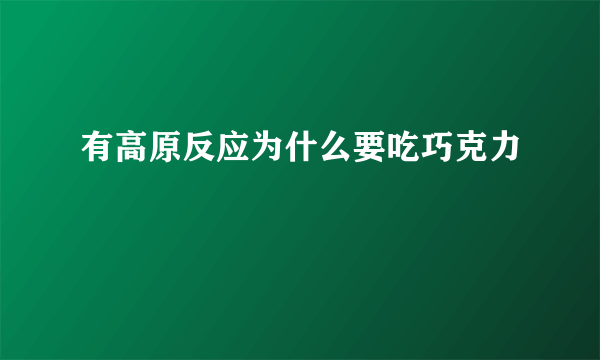 有高原反应为什么要吃巧克力